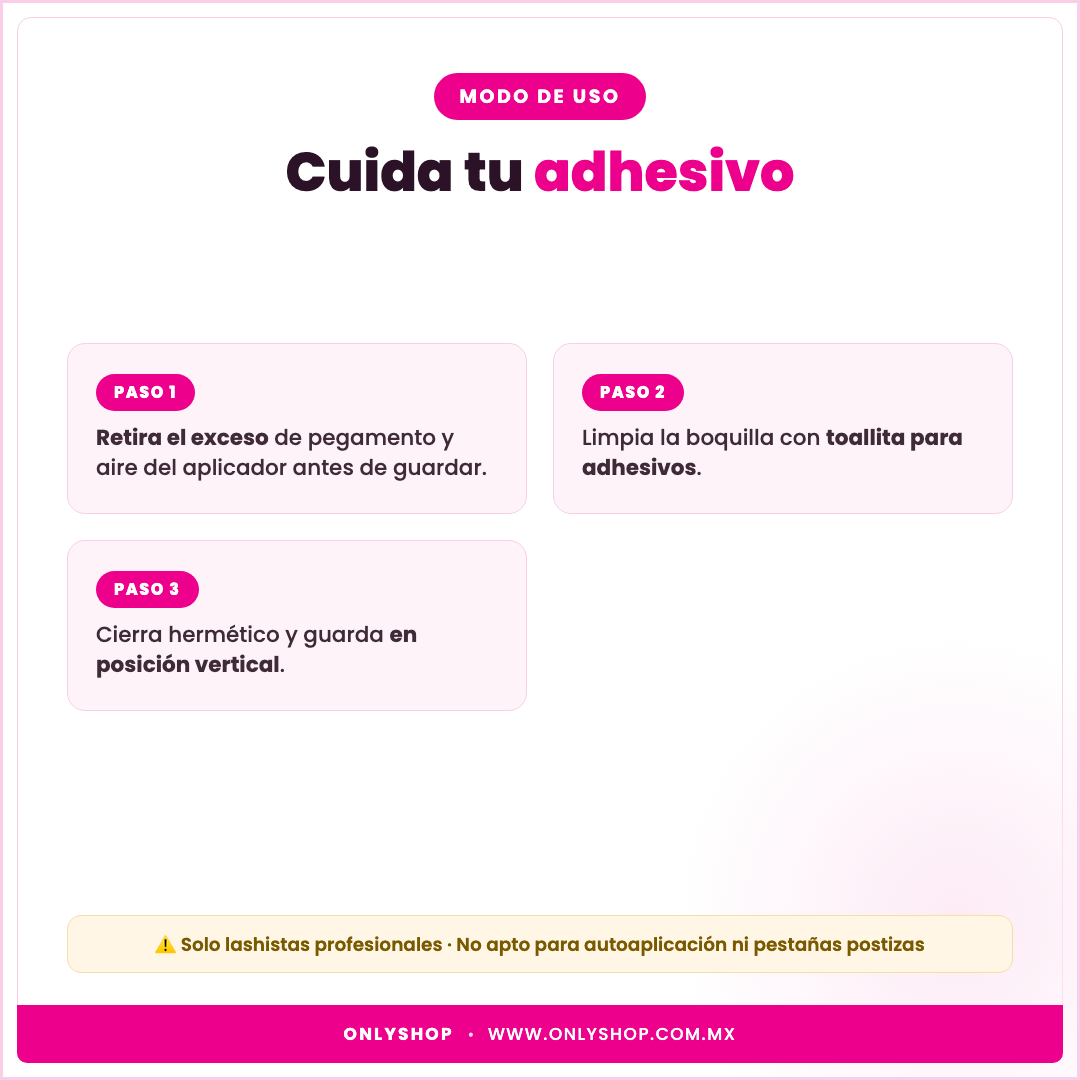 MODO DE USO

Cuida tu adhesivo

PASO 1

Retira el exceso de pegamento y aire del aplicador antes de guardar.

PASO 2

Limpia la boquilla con toallita para adhesivos.

PASO 3

Cierra hermético y guarda en posición vertical.

⚠️ Solo lashistas profesionales · No apto para autoaplicación ni pestañas postizas

ONLYSHOP • WWW.ONLYSHOP.COM.MX